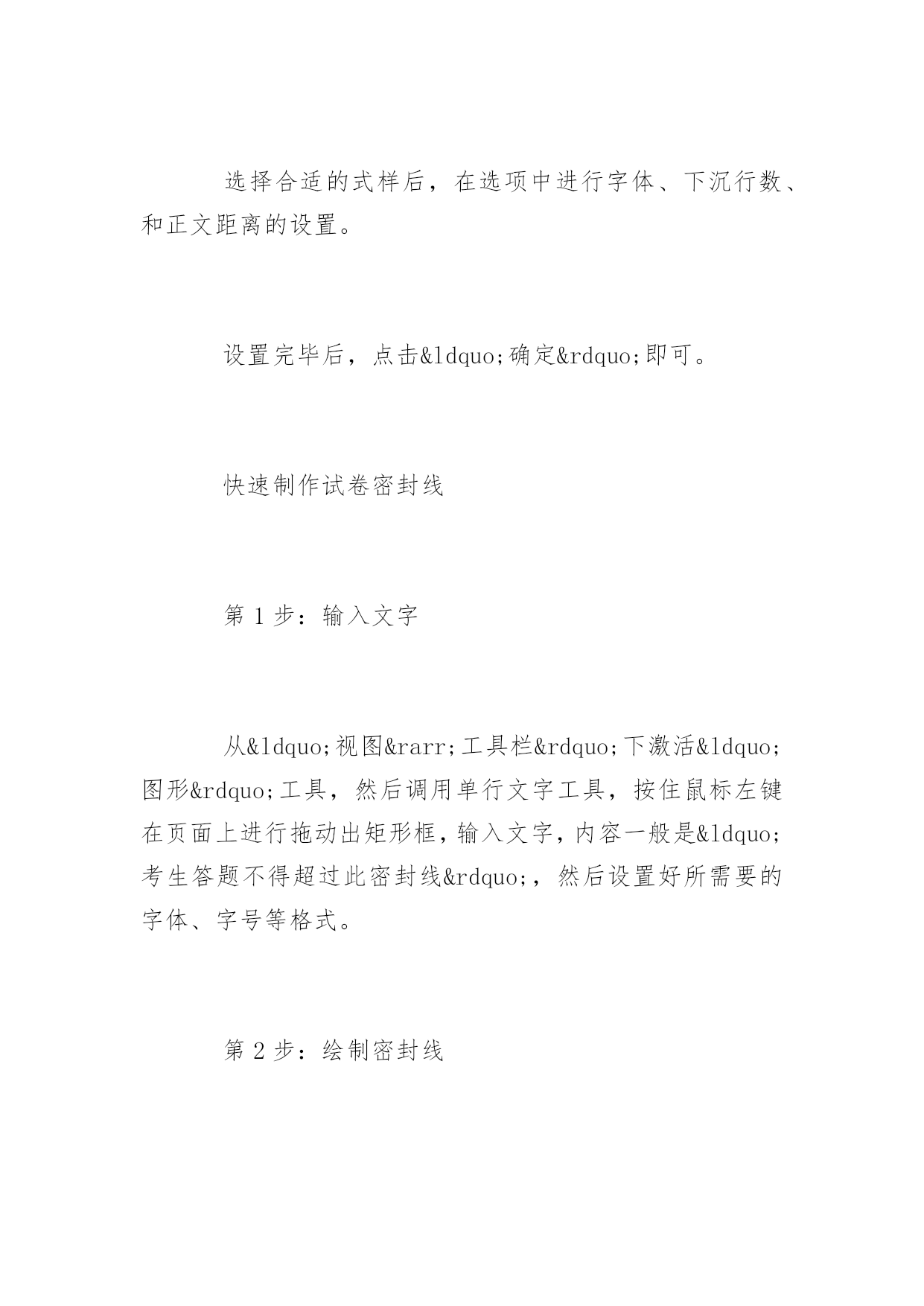 选择合适的式样后，在选项中进行字体、下沉行数、和正文距离的设置。

设置完毕后，点击&ldquo;确定&rdquo;即可。

快速制作试卷密封线

第 1 步：输入文字

从&ldquo;视图&rarr;工具栏&rdquo;下激活&ldquo;图形&rdquo;工具，然后调用单行文字工具，按住鼠标左键在页面上进行拖动出矩形框，输入文字，内容一般是&ldquo;考生答题不得超过此密封线&rdquo;，然后设置好所需要的字体、字号等格式。

第 2 步：绘制密封线